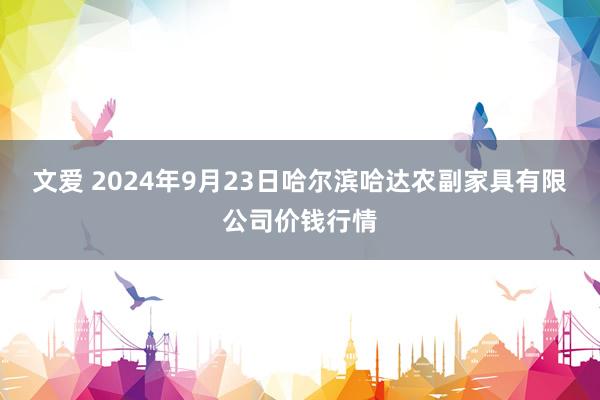 文爱 2024年9月23日哈尔滨哈达农副家具有限公司价钱行情